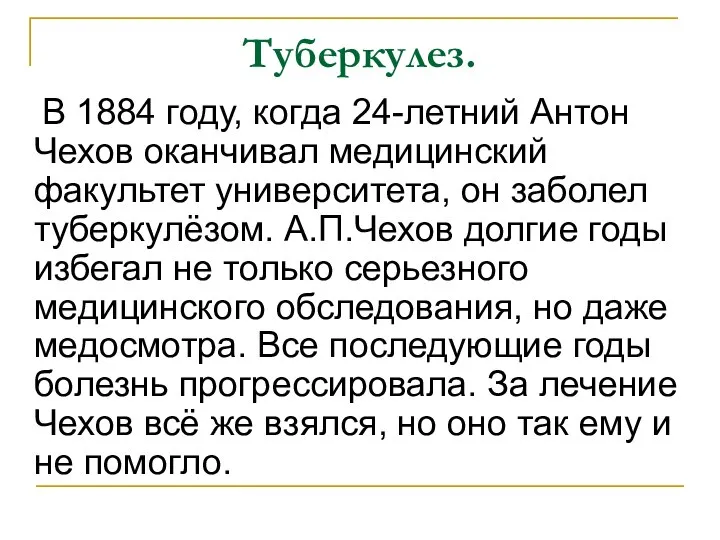 Туберкулез.

В 1884 году, когда 24-летний Антон Чехов оканчивал медицинский факультет университета, он заболел туберкулёзом. А.П.Чехов долгие годы избегал не только серьезного медицинского обследования, но даже медосмотра. Все последующие годы болезнь прогрессировала. За лечение Чехов всё же взялся, но оно так ему и не помогло.